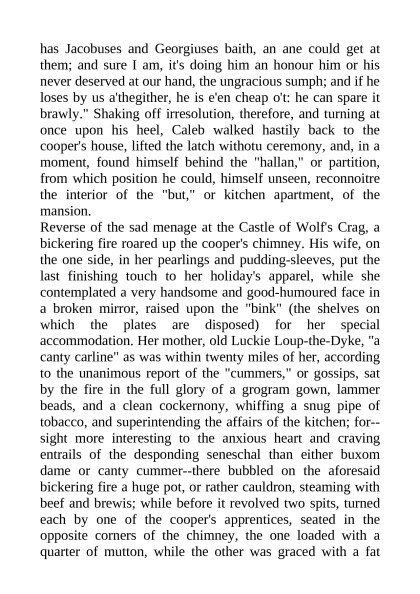 has Jacobuses and Georgiuses baith, an ane could get at them; and sure I am, it's doing him an honour him or his never deserved at our hand, the ungracious sumph; and if he loses by us a'thegither, he is e'en cheap o't: he can spare it brawly." Shaking off irresolution, therefore, and turning at once upon his heel, Caleb walked hastily back to the cooper's house, lifted the latch withotu ceremony, and, in a moment, found himself behind the "hallan," or partition, from which position he could, himself unseen, reconnoitre the interior of the "but," or kitchen apartment, of the mansion.
Reverse of the sad menage at the Castle of Wolf's Crag, a bickering fire roared up the cooper's chimney. His wife, on the one side, in her pearlings and pudding-sleeves, put the last finishing touch to her holiday's apparel, while she contemplated a very handsome and good-humoured face in a broken mirror, raised upon the "bink" (the shelves on which the plates are disposed) for her special accommodation. Her mother, old Luckie Loup-the-Dyke, "a canty carline" as was within twenty miles of her, according to the unanimous report of the "cummers," or gossips, sat by the fire in the full glory of a grogram gown, lammer beads, and a clean cockernony, whiffing a snug pipe of tobacco, and superintending the affairs of the kitchen; for--sight more interesting to the anxious heart and craving entrails of the desponding seneschal than either buxom dame or canty cummer--there bubbled on the aforesaid bickering fire a huge pot, or rather cauldron, steaming with beef and brewis; while before it revolved two spits, turned each by one of the cooper's apprentices, seated in the opposite corners of the chimney, the one loaded with a quarter of mutton, while the other was graced with a fat